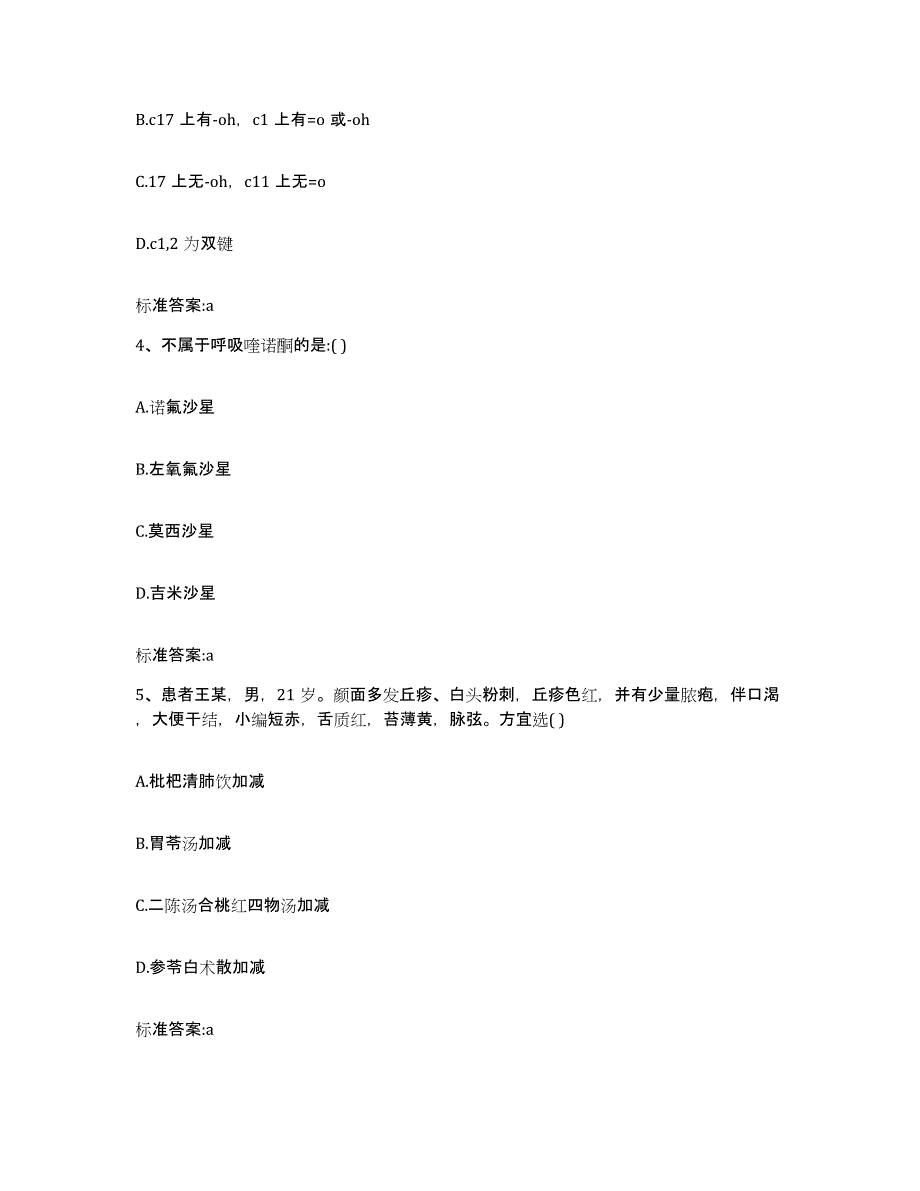 B.c17 上有-oh，c1 上有=o 或-oh

C.17 上无-oh，c11 上无=o

D.c1,2 为双键

标准答案:a

4、不属于呼吸喹诺酮的是:( )

A.诺氟沙星

B.左氧氟沙星

C.莫西沙星

D.吉米沙星

标准答案:a

5、患者王某，男，21 岁。颜面多发丘疹、白头粉刺，丘疹色红，并有少量脓疱，伴口渴，大便干结，小编短赤，舌质红，苔薄黄，脉弦。方宜选( )

A.枇杷清肺饮加减

B.胃苓汤加减

C.二陈汤合桃红四物汤加减

D.参苓白术散加减

标准答案:a